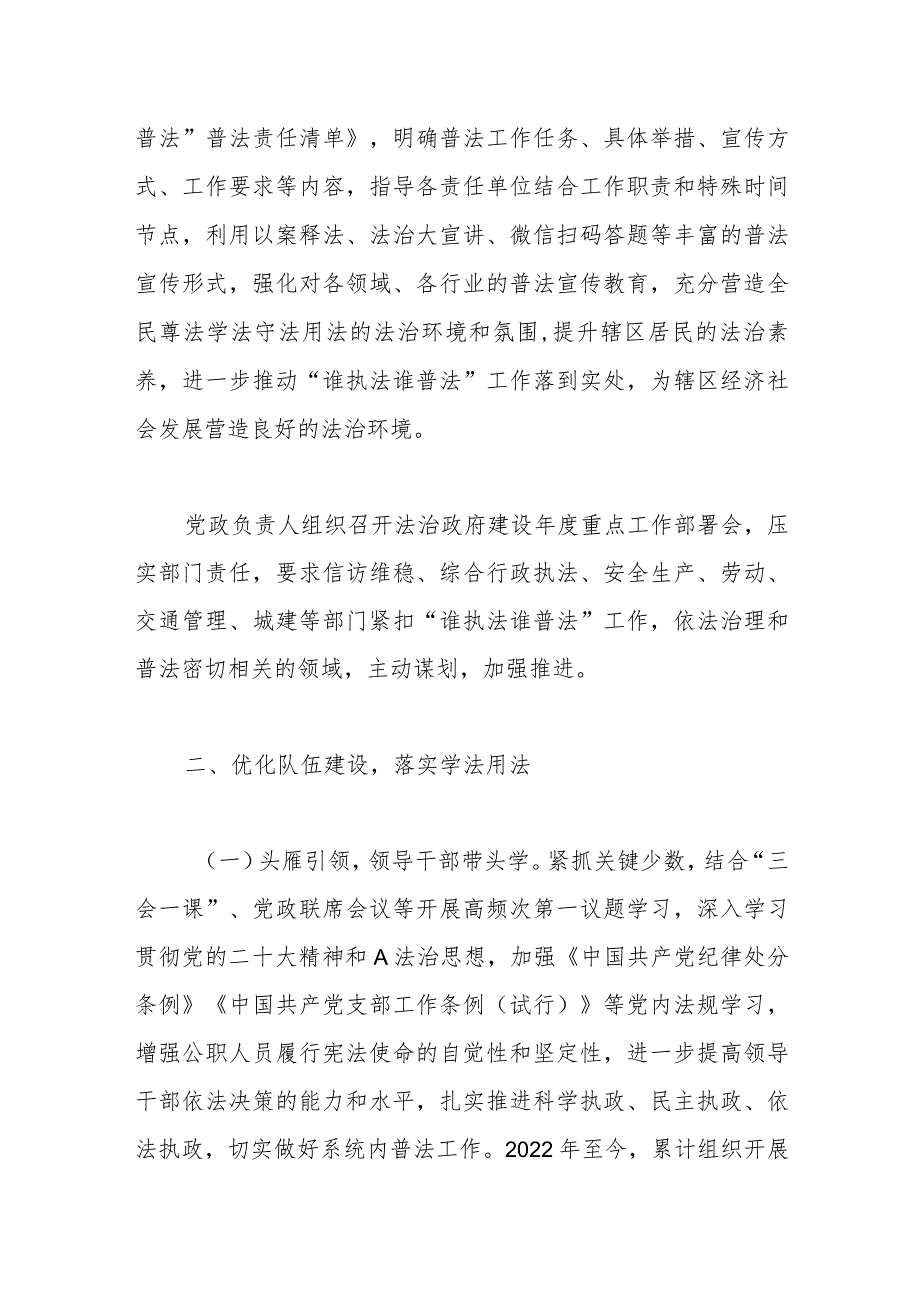 普法”普法责任清单》，明确普法工作任务、具体举措、宣传方式、工作要求等内容，指导各责任单位结合工作职责和特殊时间节点，利用以案释法、法治大宣讲、微信扫码答题等丰富的普法宣传形式，强化对各领域、各行业的普法宣传教育，充分营造全民尊法学法守法用法的法治环境和氛围，提升辖区居民的法治素养，进一步推动“谁执法谁普法”工作落到实处，为辖区经济社会发展营造良好的法治环境。

党政负责人组织召开法治政府建设年度重点工作部署会，压实部门责任，要求信访维稳、综合行政执法、安全生产、劳动、交通管理、城建等部门紧扣“谁执法谁普法”工作，依法治理和普法密切相关的领域，主动谋划，加强推进。

二、优化队伍建设，落实学法用法

（一）头雁引领，领导干部带头学。紧抓关键少数，结合“三会一课”、党政联席会议等开展高频次第一议题学习，深入学习贯彻党的二十大精神和A法治思想，加强《中国共产党纪律处分条例》《中国共产党支部工作条例（试行）》等党内法规学习，增强公职人员履行宪法使命的自觉性和坚定性，进一步提高领导干部依法决策的能力和水平，扎实推进科学执政、民主执政、依法执政，切实做好系统内普法工作。2022年至今，累计组织开展